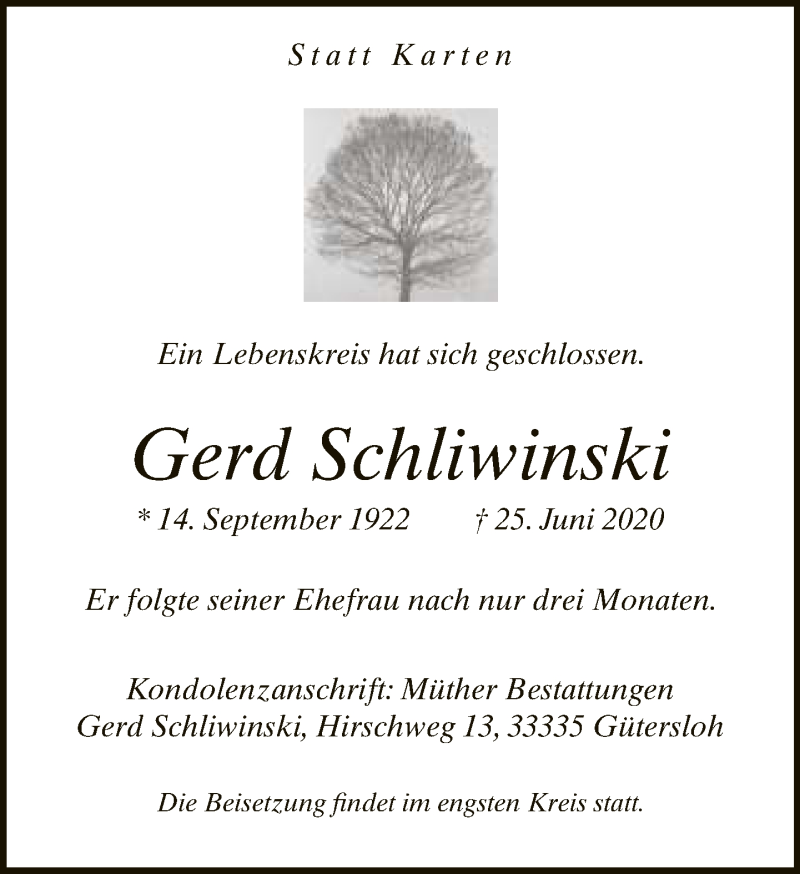 Statt Karten

Ein Lebenskreis hat sich geschlossen.

Gerd Schliwinski

* 14. September 1922 † 25. Juni 2020

Er folgte seiner Ehefrau nach nur drei Monaten.

Kondolenzanschrift: Müther Bestattungen
Gerd Schliwinski, Hirschweg 13, 33335 Gütersloh

Die Beisetzung findet im engsten Kreis statt.